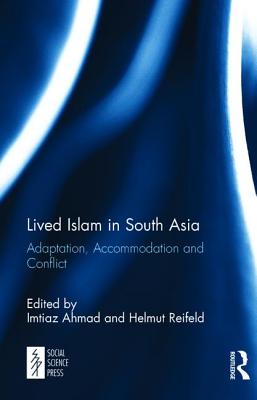 Lived Islam in South Asia

Adaptation, Accommodation and Conflict

Edited by
Imtiaz Ahmad and Helmut Reifeld

SOCIAL SCIENCE PRESS

ROUTLEDGE